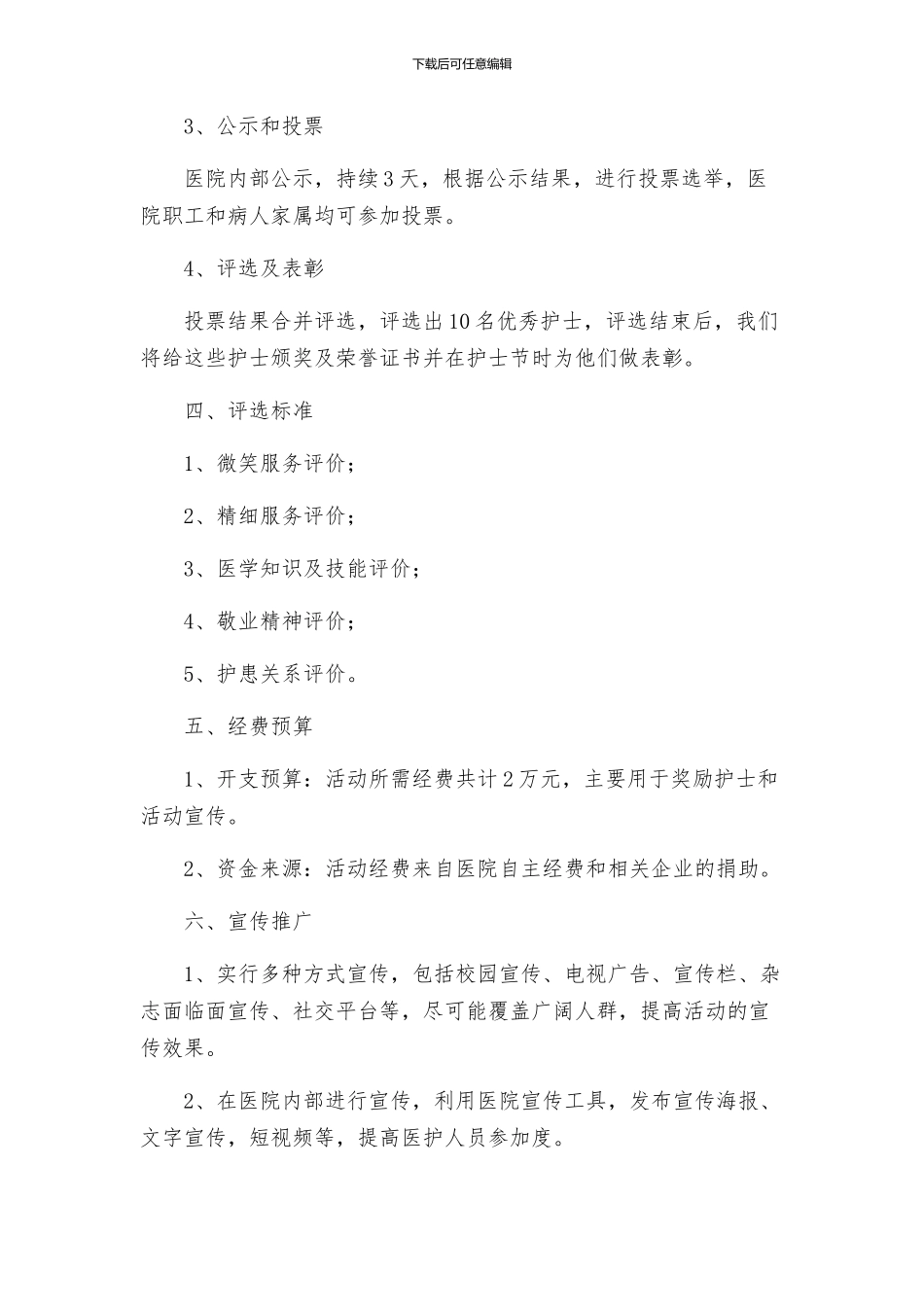 下载后可任意编辑

3、公示和投票

医院内部公示，持续3天，根据公示结果，进行投票选举，医院职工和病人家属均可参加投票。

4、评选及表彰

投票结果合并评选，评选出10名优秀护士，评选结束后，我们将给这些护士颁奖及荣誉证书并在护士节时为他们做表彰。

四、评选标准

1、微笑服务评价；

2、精细服务评价；

3、医学知识及技能评价；

4、敬业精神评价；

5、护患关系评价。

五、经费预算

1、开支预算：活动所需经费共计2万元，主要用于奖励护士和活动宣传。

2、资金来源：活动经费来自医院自主经费和相关企业的捐助。

六、宣传推广

1、实行多种方式宣传，包括校园宣传、电视广告、宣传栏、杂志面临面宣传、社交平台等，尽可能覆盖广阔人群，提高活动的宣传效果。

2、在医院内部进行宣传，利用医院宣传工具，发布宣传海报、文字宣传，短视频等，提高医护人员参加度。